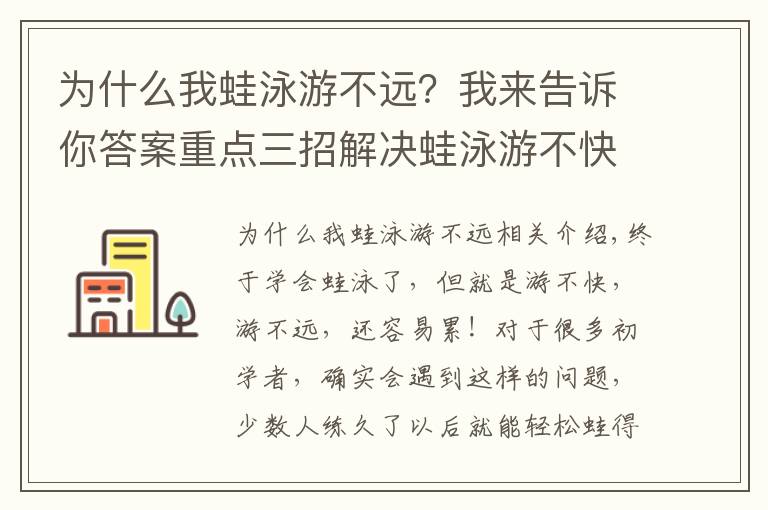 为什么我蛙泳游不远？我来告诉你答案重点三招解决蛙泳游不快

为什么我蛙泳游不远相关介绍，终于学会蛙泳了，但就是游不快，游不远，还容易累！对于很多初学者，确实会遇到这样的问题，少数人练久了以后就能轻松蛙得